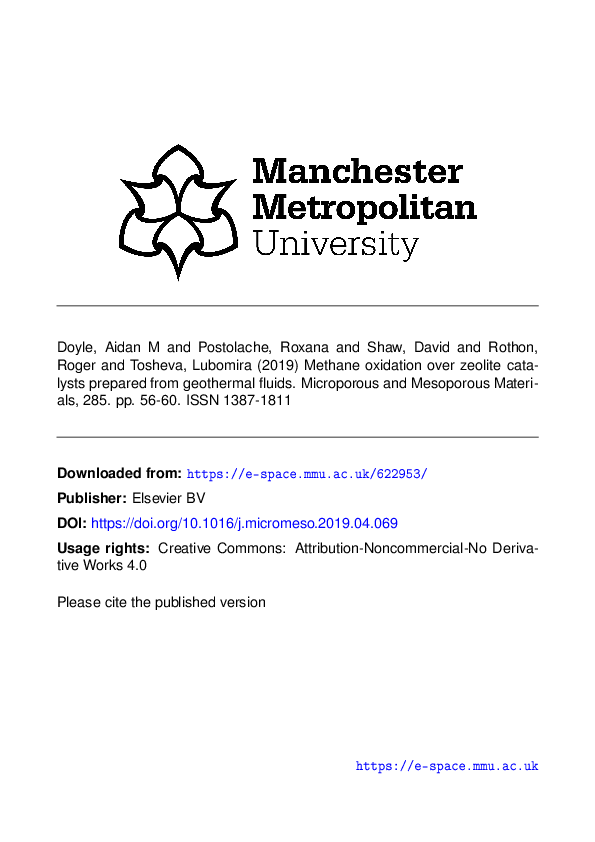 Manchester
Metropolitan
University

Doyle, Aidan M and Postolache, Roxana and Shaw, David and Rothon, Roger and Tosheva, Lubomira (2019) Methane oxidation over zeolite catalysts prepared from geothermal fluids. Microporous and Mesoporous Materials, 285. pp. 56-60. ISSN 1387-1811

**Downloaded from:** https://e-space.mmu.ac.uk/622953/

**Publisher:** Elsevier BV

**DOI:** https://doi.org/10.1016/j.micromeso.2019.04.069

**Usage rights:** Creative Commons: Attribution-Noncommercial-No Derivative Works 4.0

Please cite the published version

https://e-space.mmu.ac.uk